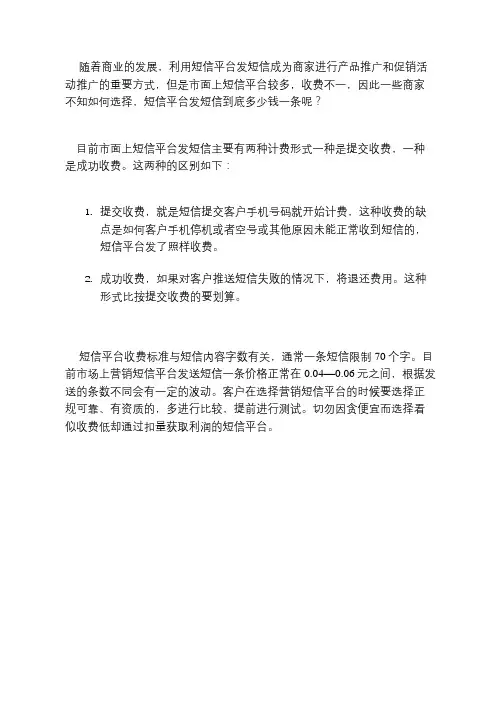 随着商业的发展，利用短信平台发短信成为商家进行产品推广和促销活动推广的重要方式，但是市面上短信平台较多，收费不一，因此一些商家不知如何选择，短信平台发短信到底多少钱一条呢？

目前市面上短信平台发短信主要有两种计费形式一种是提交收费，一种是成功收费。这两种的区别如下：

1. 提交收费，就是短信提交客户手机号码就开始计费，这种收费的缺点是如何客户手机停机或者空号或其他原因未能正常收到短信的，短信平台发了照样收费。

2. 成功收费，如果对客户推送短信失败的情况下，将退还费用。这种形式比按提交收费的要划算。

短信平台收费标准与短信内容字数有关，通常一条短信限制 70 个字。目前市场上营销短信平台发送短信一条价格正常在 0.04—0.06 元之间，根据发送的条数不同会有一定的波动。客户在选择营销短信平台的时候要选择正规可靠、有资质的，多进行比较、提前进行测试。切勿因贪便宜而选择看似收费低却通过扣量获取利润的短信平台。